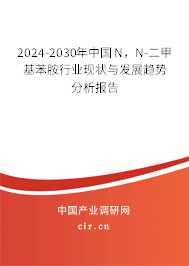 2024-2030年中国N，N-二甲基苯胺行业现状与发展趋势分析报告

中国产业调研网

cir.cn